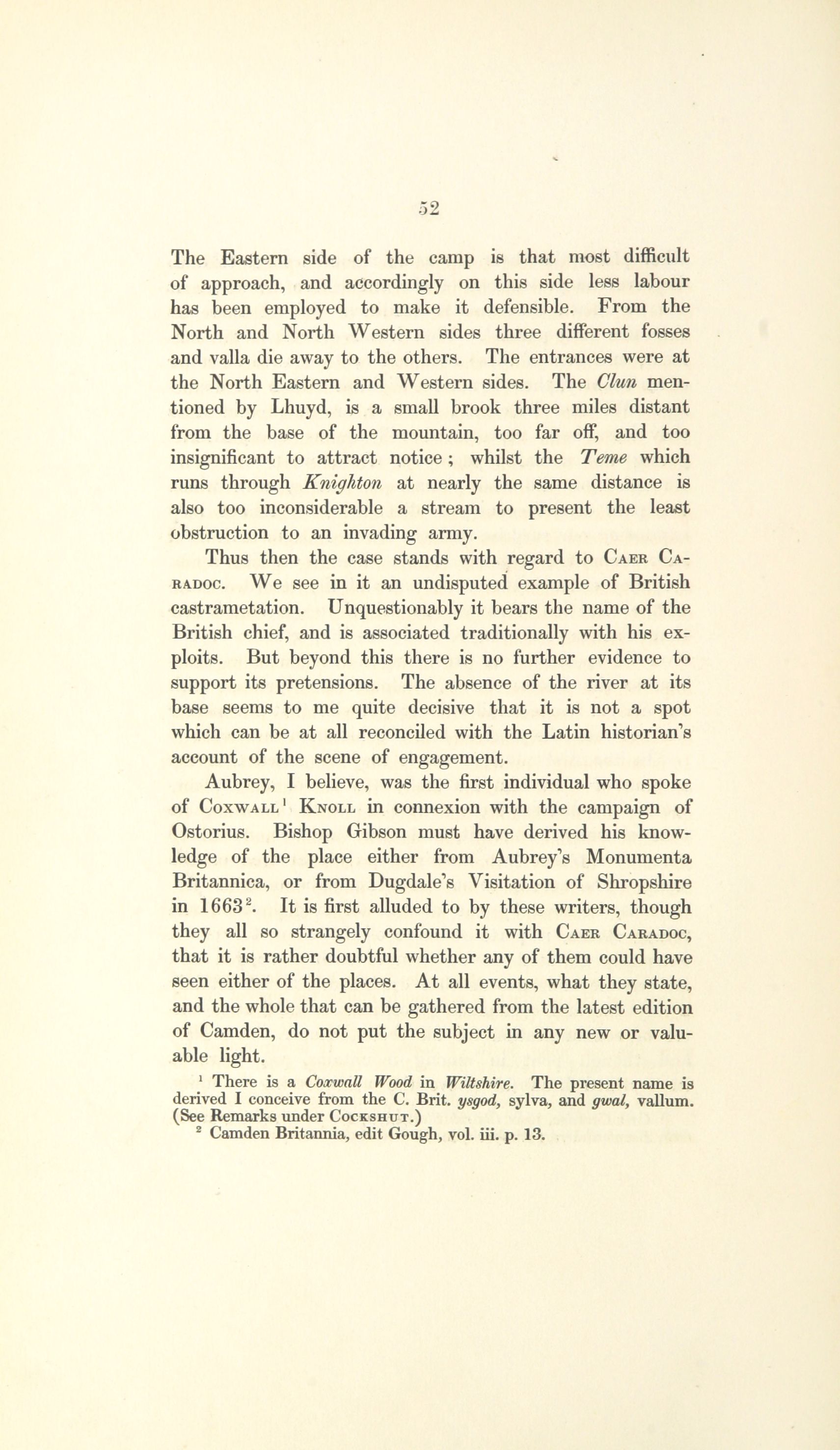 52

The Eastern side of the camp is that most difficult of approach, and accordingly on this side less labour has been employed to make it defensible. From the North and North Western sides three different fosses and valla die away to the others. The entrances were at the North Eastern and Western sides. The Clun mentioned by Lhuyd, is a small brook three miles distant from the base of the mountain, too far off, and too insignificant to attract notice; whilst the Teme which runs through Knighton at nearly the same distance is also too inconsiderable a stream to present the least obstruction to an invading army.

Thus then the case stands with regard to Caer Caradoc. We see in it an undisputed example of British castrametation. Unquestionably it bears the name of the British chief, and is associated traditionally with his exploits. But beyond this there is no further evidence to support its pretensions. The absence of the river at its base seems to me quite decisive that it is not a spot which can be at all reconciled with the Latin historian's account of the scene of engagement.

Aubrey, I believe, was the first individual who spoke of Coxwall$^1$ Knoll in connexion with the campaign of Ostorius. Bishop Gibson must have derived his knowledge of the place either from Aubrey's Monumenta Britannica, or from Dugdale's Visitation of Shropshire in 1663$^2$. It is first alluded to by these writers, though they all so strangely confound it with Caer Caradoc, that it is rather doubtful whether any of them could have seen either of the places. At all events, what they state, and the whole that can be gathered from the latest edition of Camden, do not put the subject in any new or valuable light.

$^1$ There is a Coxwall Wood in Wiltshire. The present name is derived I conceive from the C. Brit. ysgod, sylva, and gwal, vallum. (See Remarks under Cockshut.)
$^2$ Camden Britannia, edit Gough, vol. iii. p. 13.